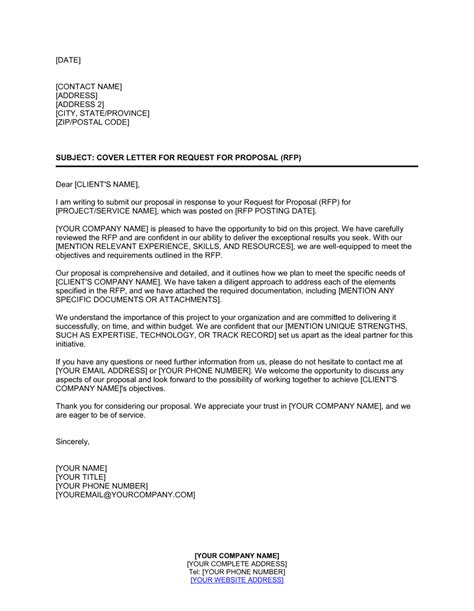 [DATE]

[CONTACT NAME]
[ADDRESS]
[ADDRESS 2]
[CITY, STATE/PROVINCE]
[ZIP/POSTAL CODE]

SUBJECT: COVER LETTER FOR REQUEST FOR PROPOSAL (RFP)

Dear [CLIENT'S NAME],

I am writing to submit our proposal in response to your Request for Proposal (RFP) for [PROJECT/SERVICE NAME], which was posted on [RFP POSTING DATE].

[YOUR COMPANY NAME] is pleased to have the opportunity to bid on this project. We have carefully reviewed the RFP and are confident in our ability to deliver the exceptional results you seek. With our [MENTION RELEVANT EXPERIENCE, SKILLS, AND RESOURCES], we are well-equipped to meet the objectives and requirements outlined in the RFP.

Our proposal is comprehensive and detailed, and it outlines how we plan to meet the specific needs of [CLIENT'S COMPANY NAME]. We have taken a diligent approach to address each of the elements specified in the RFP, and we have attached the required documentation, including [MENTION ANY SPECIFIC DOCUMENTS OR ATTACHMENTS].

We understand the importance of this project to your organization and are committed to delivering it successfully, on time, and within budget. We are confident that our [MENTION UNIQUE STRENGTHS, SUCH AS EXPERTISE, TECHNOLOGY, OR TRACK RECORD] set us apart as the ideal partner for this initiative.

If you have any questions or need further information from us, please do not hesitate to contact me at [YOUR EMAIL ADDRESS] or [YOUR PHONE NUMBER]. We welcome the opportunity to discuss any aspects of our proposal and look forward to the possibility of working together to achieve [CLIENT'S COMPANY NAME]'s objectives.

Thank you for considering our proposal. We appreciate your trust in [YOUR COMPANY NAME], and we are eager to be of service.

Sincerely,

[YOUR NAME]
[YOUR TITLE]
[YOUR PHONE NUMBER]
[YOUREMAIL@YOURCOMPANY.COM]

[YOUR COMPANY NAME]
[YOUR COMPLETE ADDRESS]
Tel: [YOUR PHONE NUMBER]
[YOUR WEBSITE ADDRESS]